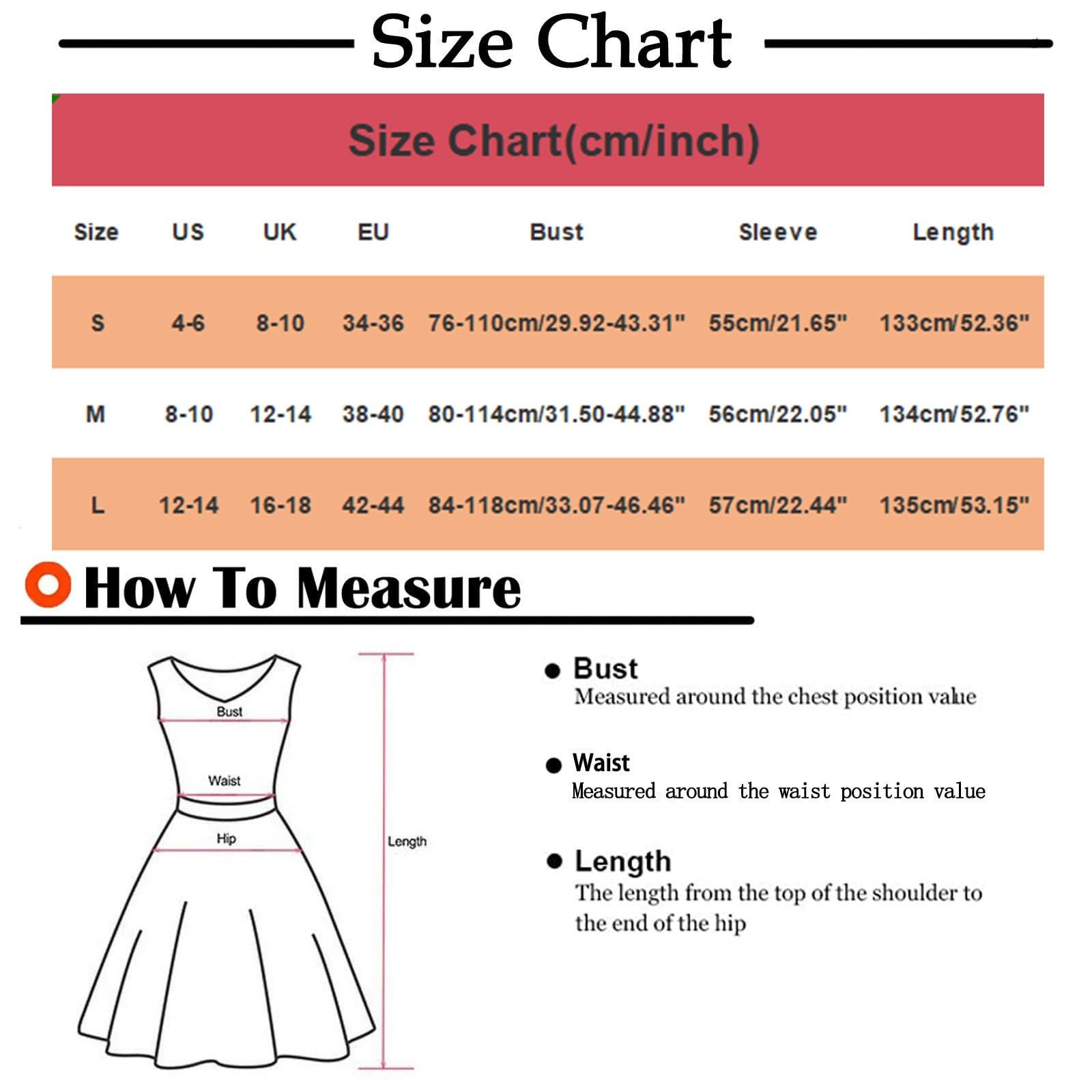 Size Chart

Size Chart(cm/inch)

| Size | US | UK | EU | Bust | Sleeve | Length |
|---|---|---|---|---|---|---|
| S | 4-6 | 8-10 | 34-36 | 76-110cm/29.92-43.31" | 55cm/21.65" | 133cm/52.36" |
| M | 8-10 | 12-14 | 38-40 | 80-114cm/31.50-44.88" | 56cm/22.05" | 134cm/52.76" |
| L | 12-14 | 16-18 | 42-44 | 84-118cm/33.07-46.46" | 57cm/22.44" | 135cm/53.15" |

How To Measure

Bust
Waist
Hip
Length

Bust
Measured around the chest position value

Waist
Measured around the waist position value

Length
The length from the top of the shoulder to the end of the hip